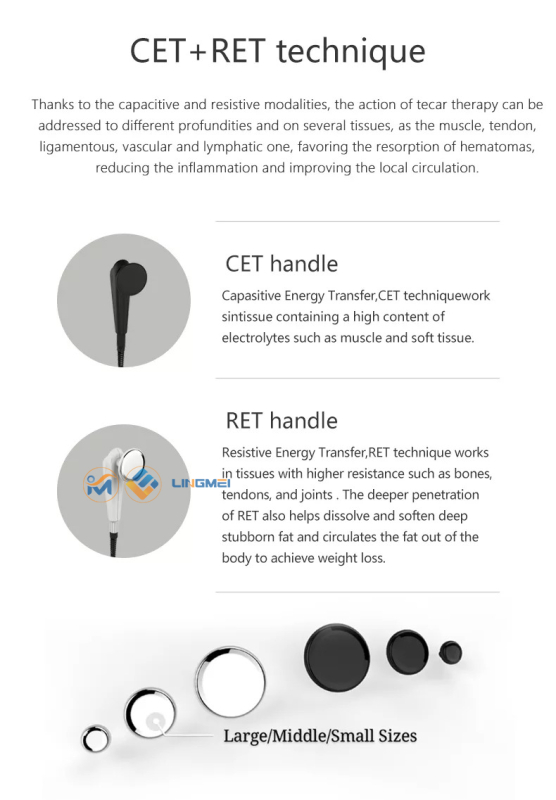 CET+RET technique

Thanks to the capacitive and resistive modalities, the action of tecar therapy can be addressed to different profundities and on several tissues, as the muscle, tendon, ligamentous, vascular and lymphatic one, favoring the resorption of hematomas, reducing the inflammation and improving the local circulation.

CET handle

Capasitive Energy Transfer,CET techniquework sintissue containing a high content of electrolytes such as muscle and soft tissue.

RET handle

Resistive Energy Transfer,RET technique works in tissues with higher resistance such as bones, tendons, and joints . The deeper penetration of RET also helps dissolve and soften deep stubborn fat and circulates the fat out of the body to achieve weight loss.

LINGMEI

Large/Middle/Small Sizes